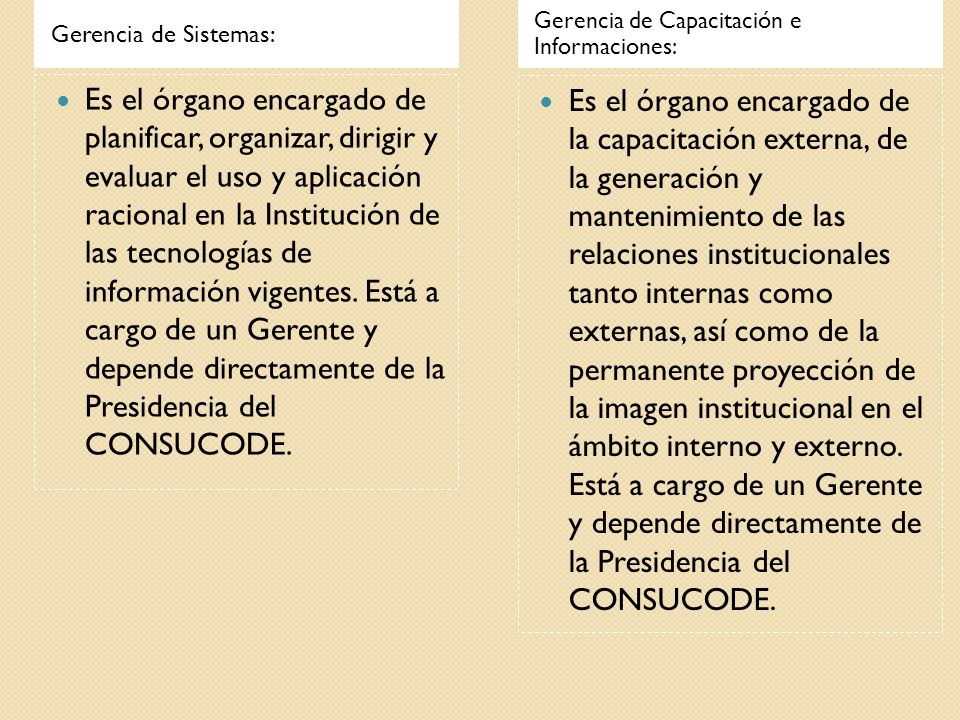 Gerencia de Sistemas:

Es el órgano encargado de planificar, organizar, dirigir y evaluar el uso y aplicación racional en la Institución de las tecnologías de información vigentes. Está a cargo de un Gerente y depende directamente de la Presidencia del CONSUCODE.

Gerencia de Capacitación e Informaciones:

Es el órgano encargado de la capacitación externa, de la generación y mantenimiento de las relaciones institucionales tanto internas como externas, así como de la permanente proyección de la imagen institucional en el ámbito interno y externo. Está a cargo de un Gerente y depende directamente de la Presidencia del CONSUCODE.